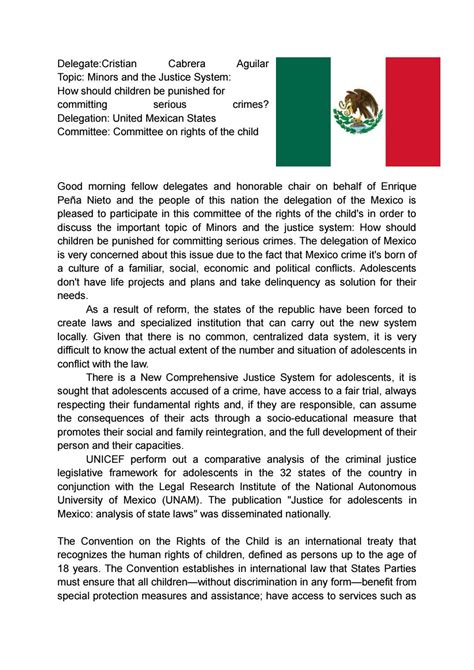 Delegate:Cristian Cabrera Aguilar
Topic: Minors and the Justice System:
How should children be punished for committing serious crimes?
Delegation: United Mexican States
Committee: Committee on rights of the child

Good morning fellow delegates and honorable chair on behalf of Enrique Peña Nieto and the people of this nation the delegation of the Mexico is pleased to participate in this committee of the rights of the child's in order to discuss the important topic of Minors and the justice system: How should children be punished for committing serious crimes. The delegation of Mexico is very concerned about this issue due to the fact that Mexico crime it's born of a culture of a familiar, social, economic and political conflicts. Adolescents don't have life projects and plans and take delinquency as solution for their needs.

As a result of reform, the states of the republic have been forced to create laws and specialized institution that can carry out the new system locally. Given that there is no common, centralized data system, it is very difficult to know the actual extent of the number and situation of adolescents in conflict with the law.

There is a New Comprehensive Justice System for adolescents, it is sought that adolescents accused of a crime, have access to a fair trial, always respecting their fundamental rights and, if they are responsible, can assume the consequences of their acts through a socio-educational measure that promotes their social and family reintegration, and the full development of their person and their capacities.

UNICEF perform out a comparative analysis of the criminal justice legislative framework for adolescents in the 32 states of the country in conjunction with the Legal Research Institute of the National Autonomous University of Mexico (UNAM). The publication "Justice for adolescents in Mexico: analysis of state laws" was disseminated nationally.

The Convention on the Rights of the Child is an international treaty that recognizes the human rights of children, defined as persons up to the age of 18 years. The Convention establishes in international law that States Parties must ensure that all children—without discrimination in any form—benefit from special protection measures and assistance; have access to services such as